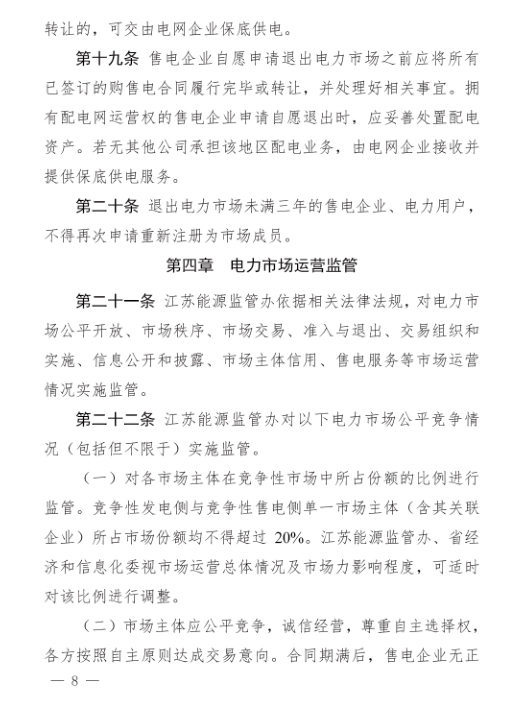 转让的，可交由电网企业保底供电。

第十九条 售电企业自愿申请退出电力市场之前应将所有已签订的购售电合同履行完毕或转让，并处理好相关事宜。拥有配电网运营权的售电企业申请自愿退出时，应妥善处置配电资产。若无其他公司承担该地区配电业务，由电网企业接收并提供保底供电服务。

第二十条 退出电力市场未满三年的售电企业、电力用户，不得再次申请重新注册为市场成员。

第四章 电力市场运营监管

第二十一条 江苏能源监管办依据相关法律法规，对电力市场公平开放、市场秩序、市场交易、准入与退出、交易组织和实施、信息公开和披露、市场主体信用、售电服务等市场运营情况实施监管。

第二十二条 江苏能源监管办对以下电力市场公平竞争情况（包括但不限于）实施监管。

（一）对各市场主体在竞争性市场中所占份额的比例进行监管。竞争性发电侧与竞争性售电侧单一市场主体（含其关联企业）所占市场份额均不得超过 20%。江苏能源监管办、省经济和信息化委视市场运营总体情况及市场力影响程度，可适时对该比例进行调整。

（二）市场主体应公平竞争，诚信经营，尊重自主选择权，各方按照自主原则达成交易意向。合同期满后，售电企业无正

— 8 —